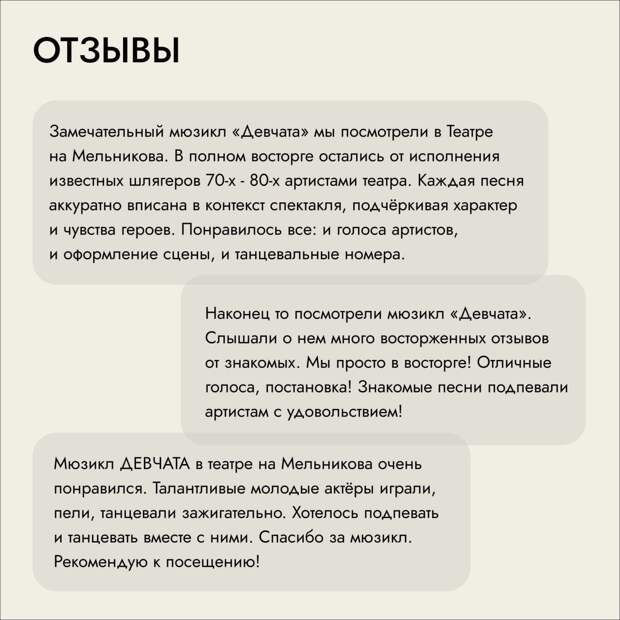 ОТЗЫВЫ

Замечательный мюзикл «Девчата» мы посмотрели в Театре на Мельникова. В полном восторге остались от исполнения известных шлягеров 70-х - 80-х артистами театра. Каждая песня аккуратно вписана в контекст спектакля, подчёркивая характер и чувства героев. Понравилось все: и голоса артистов, и оформление сцены, и танцевальные номера.

Наконец то посмотрели мюзикл «Девчата». Слышали о нем много восторженных отзывов от знакомых. Мы просто в восторге! Отличные голоса, постановка! Знакомые песни подпевали артистам с удовольствием!

Мюзикл ДЕВЧАТА в театре на Мельникова очень понравился. Талантливые молодые актёры играли, пели, танцевали зажигательно. Хотелось подпевать и танцевать вместе с ними. Спасибо за мюзикл. Рекомендую к посещению!